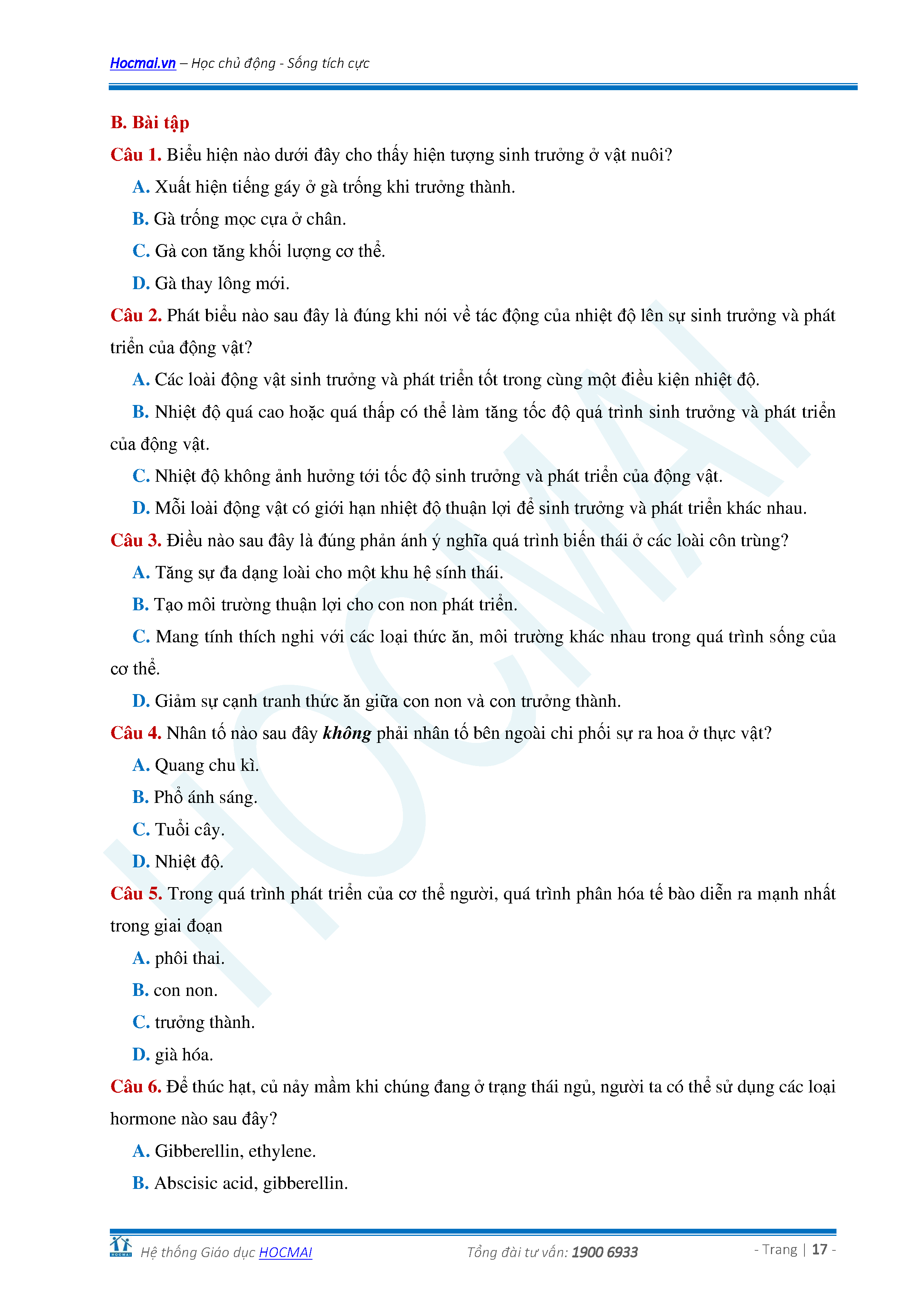 Hocmai.vn – Học chủ động - Sống tích cực

B. Bài tập

Câu 1. Biểu hiện nào dưới đây cho thấy hiện tượng sinh trưởng ở vật nuôi?

A. Xuất hiện tiếng gáy ở gà trống khi trưởng thành.

B. Gà trống mọc cựa ở chân.

C. Gà con tăng khối lượng cơ thể.

D. Gà thay lông mới.

Câu 2. Phát biểu nào sau đây là đúng khi nói về tác động của nhiệt độ lên sự sinh trưởng và phát triển của động vật?

A. Các loài động vật sinh trưởng và phát triển tốt trong cùng một điều kiện nhiệt độ.

B. Nhiệt độ quá cao hoặc quá thấp có thể làm tăng tốc độ quá trình sinh trưởng và phát triển của động vật.

C. Nhiệt độ không ảnh hưởng tới tốc độ sinh trưởng và phát triển của động vật.

D. Mỗi loài động vật có giới hạn nhiệt độ thuận lợi để sinh trưởng và phát triển khác nhau.

Câu 3. Điều nào sau đây là đúng phản ánh ý nghĩa quá trình biến thái ở các loài côn trùng?

A. Tăng sự đa dạng loài cho một khu hệ sính thái.

B. Tạo môi trường thuận lợi cho con non phát triển.

C. Mang tính thích nghi với các loại thức ăn, môi trường khác nhau trong quá trình sống của cơ thể.

D. Giảm sự cạnh tranh thức ăn giữa con non và con trưởng thành.

Câu 4. Nhân tố nào sau đây không phải nhân tố bên ngoài chi phối sự ra hoa ở thực vật?

A. Quang chu kì.

B. Phổ ánh sáng.

C. Tuổi cây.

D. Nhiệt độ.

Câu 5. Trong quá trình phát triển của cơ thể người, quá trình phân hóa tế bào diễn ra mạnh nhất trong giai đoạn

A. phôi thai.

B. con non.

C. trưởng thành.

D. già hóa.

Câu 6. Để thúc hạt, củ nảy mầm khi chúng đang ở trạng thái ngủ, người ta có thể sử dụng các loại hormone nào sau đây?

A. Gibberellin, ethylene.

B. Abscisic acid, gibberellin.

HOCMAI Hệ thống Giáo dục HOCMAI Tổng đài tư vấn: 1900 6933 - Trang | 17 -